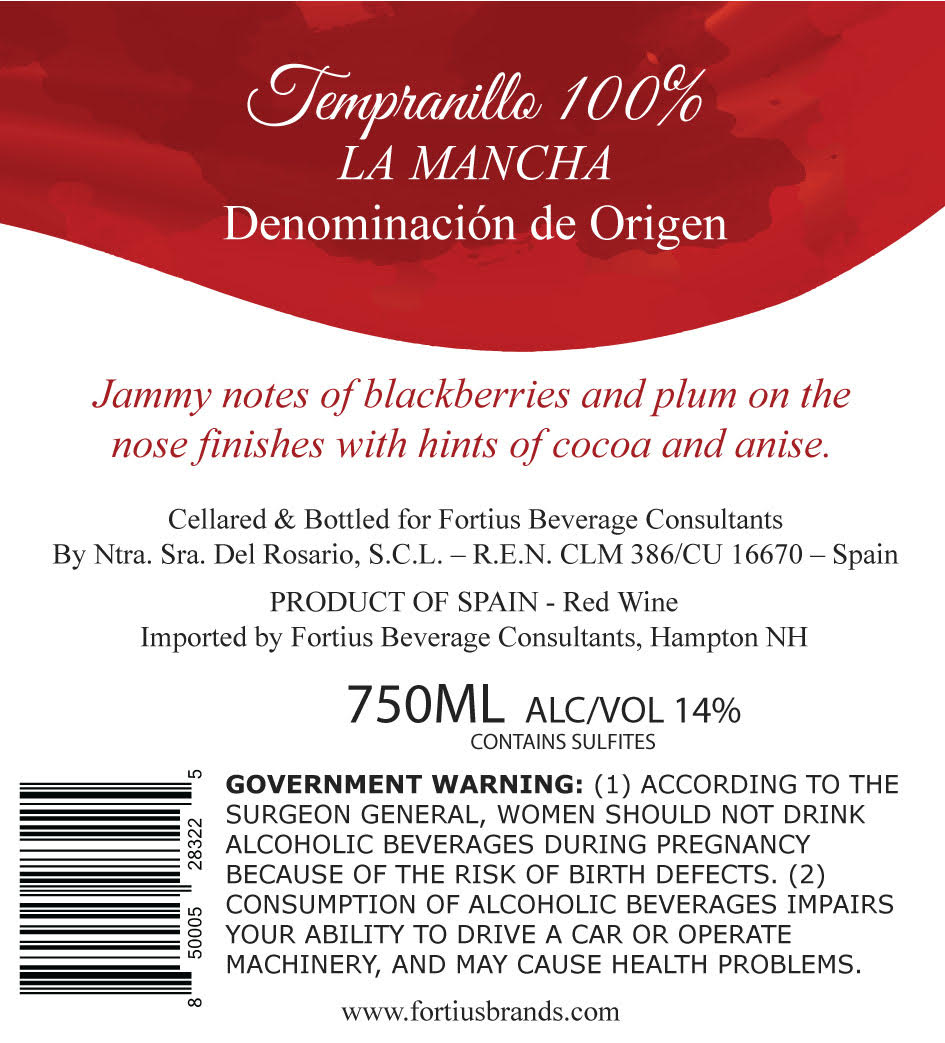 Tempranillo 100%
LA MANCHA
Denominación de Origen

Jammy notes of blackberries and plum on the nose finishes with hints of cocoa and anise.

Cellared & Bottled for Fortius Beverage Consultants
By Ntra. Sra. Del Rosario, S.C.L. – R.E.N. CLM 386/CU 16670 – Spain

PRODUCT OF SPAIN - Red Wine
Imported by Fortius Beverage Consultants, Hampton NH

750ML ALC/VOL 14%
CONTAINS SULFITES

8 50005 28322 5

GOVERNMENT WARNING: (1) ACCORDING TO THE SURGEON GENERAL, WOMEN SHOULD NOT DRINK ALCOHOLIC BEVERAGES DURING PREGNANCY BECAUSE OF THE RISK OF BIRTH DEFECTS. (2) CONSUMPTION OF ALCOHOLIC BEVERAGES IMPAIRS YOUR ABILITY TO DRIVE A CAR OR OPERATE MACHINERY, AND MAY CAUSE HEALTH PROBLEMS.

www.fortiusbrands.com